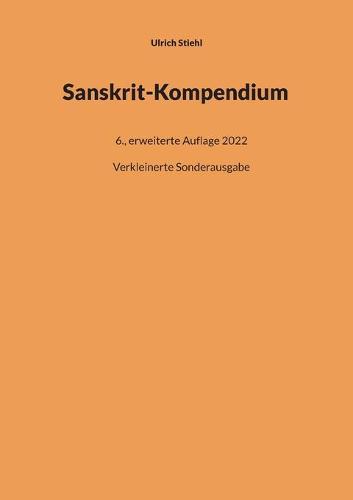 Ulrich Stiehl

Sanskrit-Kompendium

6., erweiterte Auflage 2022

Verkleinerte Sonderausgabe